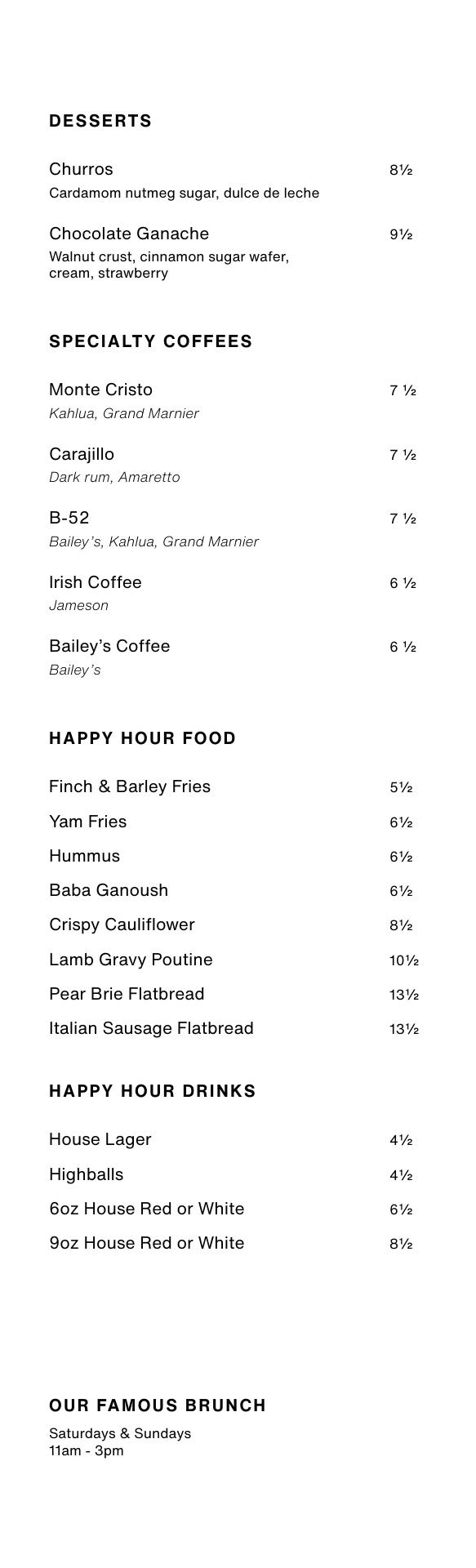 DESSERTS

Churros 8½
Cardamom nutmeg sugar, dulce de leche

Chocolate Ganache 9½
Walnut crust, cinnamon sugar wafer, cream, strawberry

SPECIALTY COFFEES

Monte Cristo 7 ½
Kahlua, Grand Marnier

Carajillo 7 ½
Dark rum, Amaretto

B-52 7 ½
Bailey's, Kahlua, Grand Marnier

Irish Coffee 6 ½
Jameson

Bailey's Coffee 6 ½
Bailey's

HAPPY HOUR FOOD

Finch & Barley Fries 5½
Yam Fries 6½
Hummus 6½
Baba Ganoush 6½
Crispy Cauliflower 8½
Lamb Gravy Poutine 10½
Pear Brie Flatbread 13½
Italian Sausage Flatbread 13½

HAPPY HOUR DRINKS

House Lager 4½
Highballs 4½
6oz House Red or White 6½
9oz House Red or White 8½

OUR FAMOUS BRUNCH
Saturdays & Sundays
11am - 3pm